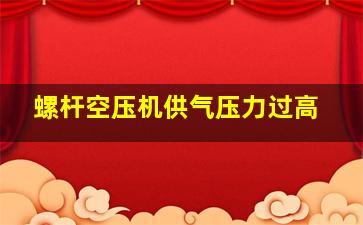 螺杆空压机供气压力过高